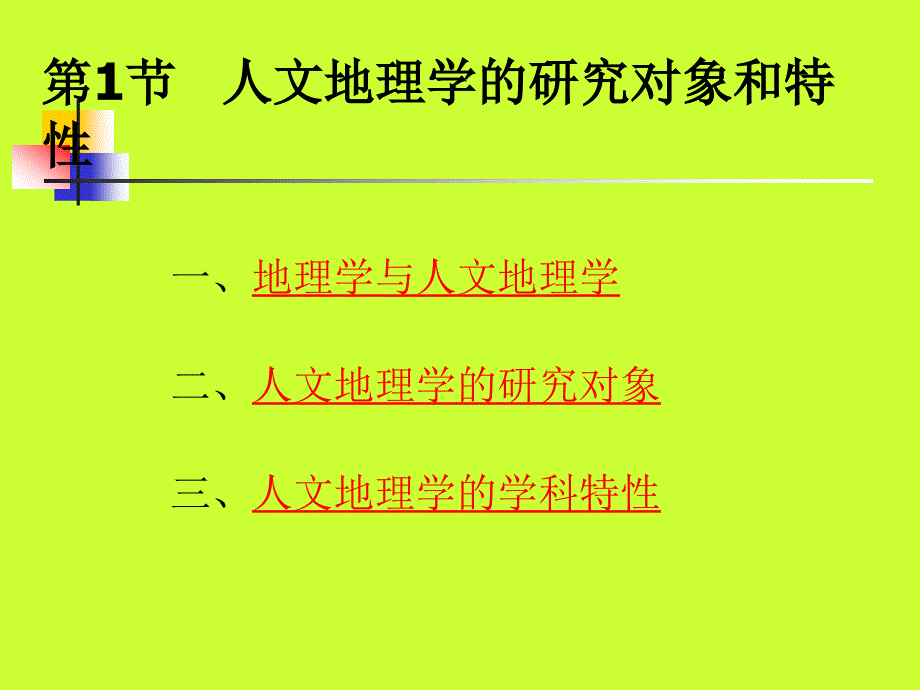 第1节　人文地理学的研究对象和特性

一、地理学与人文地理学

二、人文地理学的研究对象

三、人文地理学的学科特性